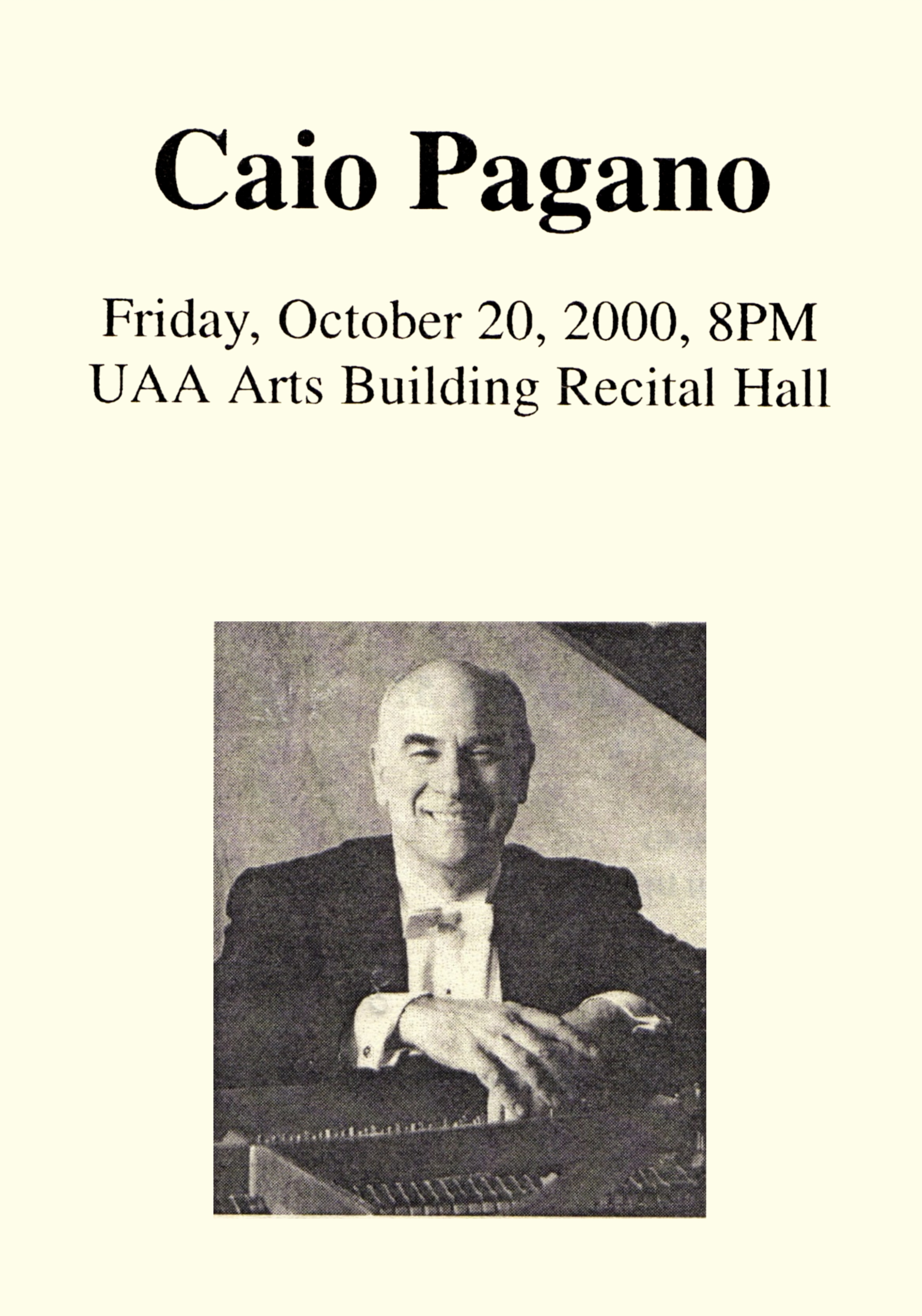 Caio Pagano

Friday, October 20, 2000, 8PM
UAA Arts Building Recital Hall